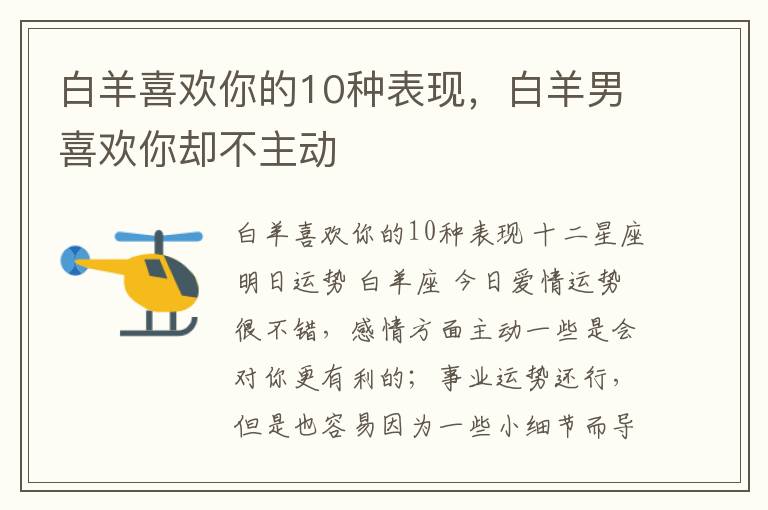 白羊喜欢你的10种表现，白羊男喜欢你却不主动

白羊喜欢你的10种表现 十二星座明日运势 白羊座 今日爱情运势很不错，感情方面主动一些是会对你更有利的；事业运势还行，但是也容易因为一些小细节而导